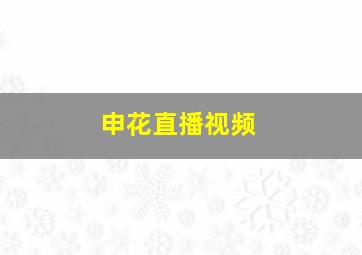 申花直播视频